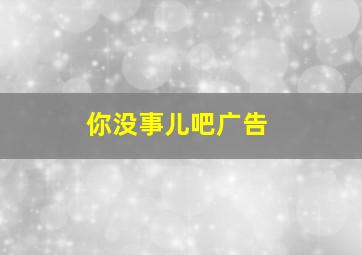 你没事儿吧广告